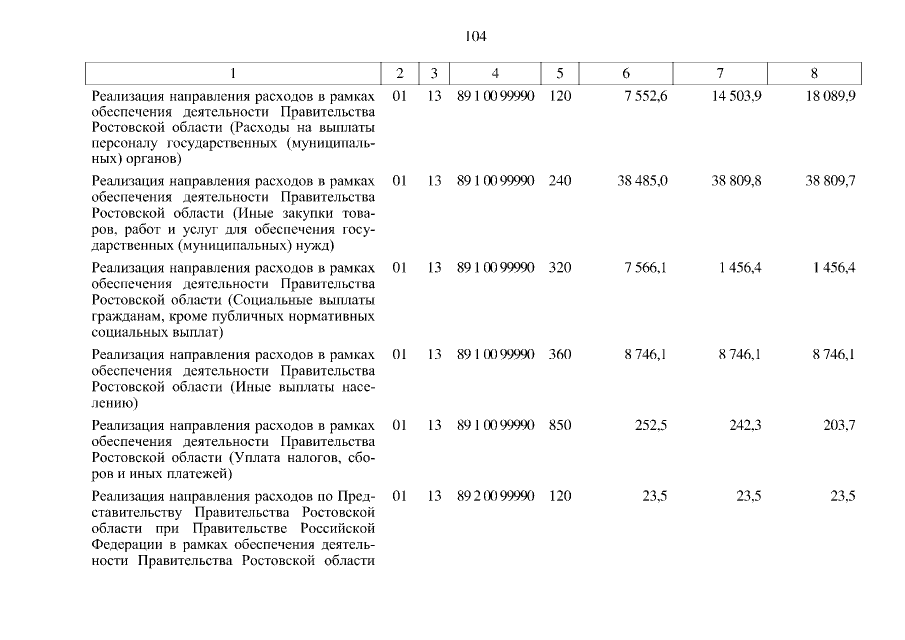 104

| 1 | 2 | 3 | 4 | 5 | 6 | 7 | 8 |
|---|---|---|---|---|---|---|---|
| Реализация направления расходов в рамках обеспечения деятельности Правительства Ростовской области (Расходы на выплаты персоналу государственных (муниципальных) органов) | 01 | 13 | 89 1 00 99990 | 120 | 7 552,6 | 14 503,9 | 18 089,9 |
| Реализация направления расходов в рамках обеспечения деятельности Правительства Ростовской области (Иные закупки товаров, работ и услуг для обеспечения государственных (муниципальных) нужд) | 01 | 13 | 89 1 00 99990 | 240 | 38 485,0 | 38 809,8 | 38 809,7 |
| Реализация направления расходов в рамках обеспечения деятельности Правительства Ростовской области (Социальные выплаты гражданам, кроме публичных нормативных социальных выплат) | 01 | 13 | 89 1 00 99990 | 320 | 7 566,1 | 1 456,4 | 1 456,4 |
| Реализация направления расходов в рамках обеспечения деятельности Правительства Ростовской области (Иные выплаты населению) | 01 | 13 | 89 1 00 99990 | 360 | 8 746,1 | 8 746,1 | 8 746,1 |
| Реализация направления расходов в рамках обеспечения деятельности Правительства Ростовской области (Уплата налогов, сборов и иных платежей) | 01 | 13 | 89 1 00 99990 | 850 | 252,5 | 242,3 | 203,7 |
| Реализация направления расходов по Представительству Правительства Ростовской области при Правительстве Российской Федерации в рамках обеспечения деятельности Правительства Ростовской области | 01 | 13 | 89 2 00 99990 | 120 | 23,5 | 23,5 | 23,5 |